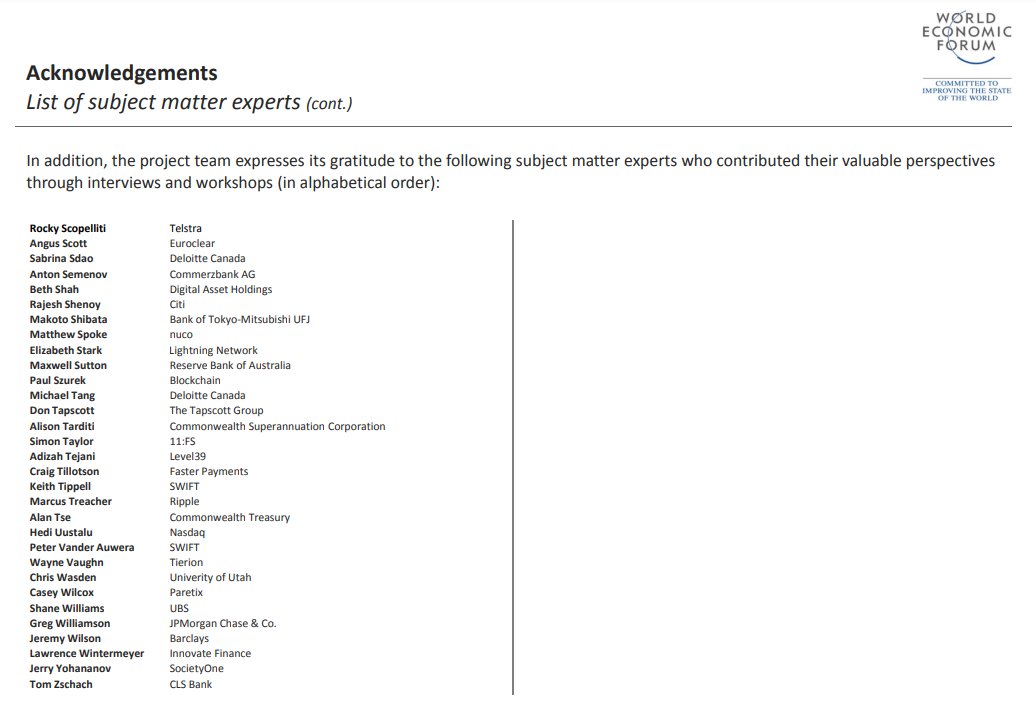 WORLD ECONOMIC FORUM

COMMITTED TO IMPROVING THE STATE OF THE WORLD

**Acknowledgements**
*List of subject matter experts (cont.)*

In addition, the project team expresses its gratitude to the following subject matter experts who contributed their valuable perspectives through interviews and workshops (in alphabetical order):

| | |
|---|---|
| Rocky Scopelliti | Telstra |
| Angus Scott | Euroclear |
| Sabrina Sdao | Deloitte Canada |
| Anton Semenov | Commerzbank AG |
| Beth Shah | Digital Asset Holdings |
| Rajesh Shenoy | Citi |
| Makoto Shibata | Bank of Tokyo-Mitsubishi UFJ |
| Matthew Spoke | nuco |
| Elizabeth Stark | Lightning Network |
| Maxwell Sutton | Reserve Bank of Australia |
| Paul Szurek | Blockchain |
| Michael Tang | Deloitte Canada |
| Don Tapscott | The Tapscott Group |
| Alison Tarditi | Commonwealth Superannuation Corporation |
| Simon Taylor | 11:FS |
| Adizah Tejani | Level39 |
| Craig Tillotson | Faster Payments |
| Keith Tippell | SWIFT |
| Marcus Treacher | Ripple |
| Alan Tse | Commonwealth Treasury |
| Hedi Uustalu | Nasdaq |
| Peter Vander Auwera | SWIFT |
| Wayne Vaughn | Tierion |
| Chris Wasden | Univerity of Utah |
| Casey Wilcox | Paretix |
| Shane Williams | UBS |
| Greg Williamson | JPMorgan Chase & Co. |
| Jeremy Wilson | Barclays |
| Lawrence Wintermeyer | Innovate Finance |
| Jerry Yohananov | SocietyOne |
| Tom Zschach | CLS Bank |